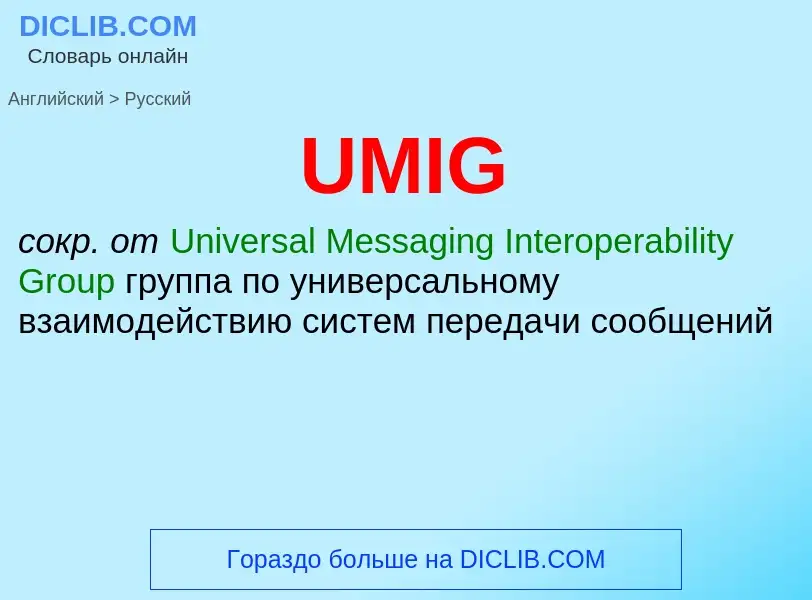 DICLIB.COM
Словарь онлайн

Английский > Русский

UMIG

сокр. от Universal Messaging Interoperability Group группа по универсальному взаимодействию систем передачи сообщений

Гораздо больше на DICLIB.COM